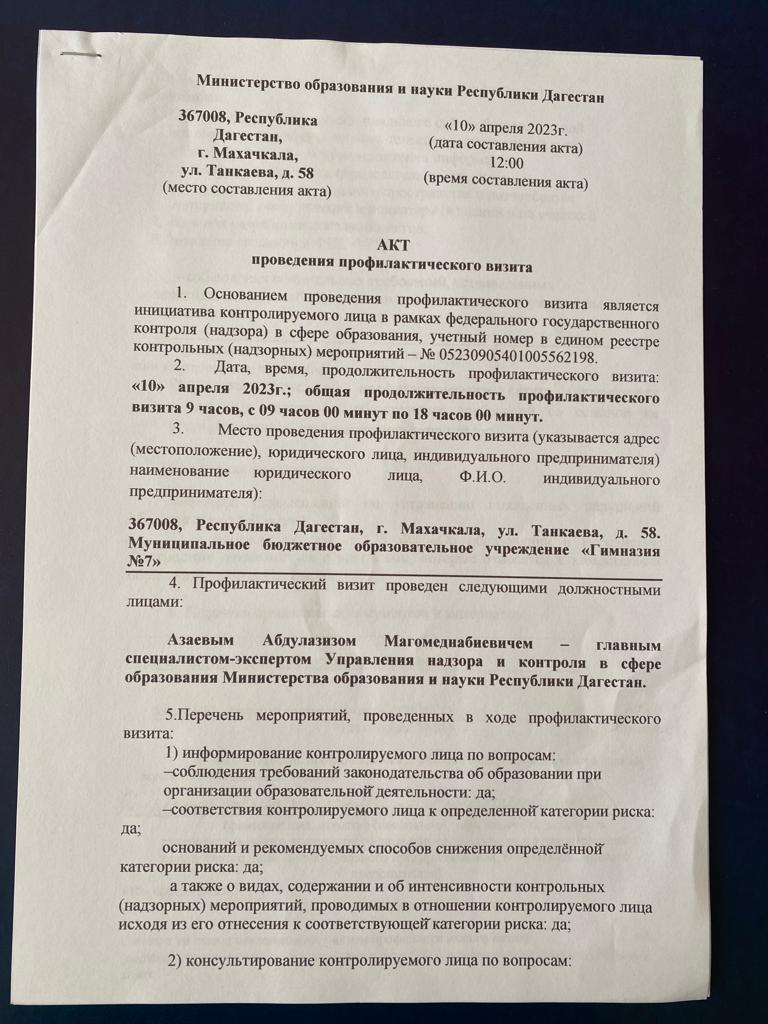 Министерство образования и науки Республики Дагестан

367008, Республика Дагестан, г. Махачкала, ул. Танкаева, д. 58
(место составления акта)

«10» апреля 2023г.
(дата составления акта)
12:00
(время составления акта)

АКТ
проведения профилактического визита

1. Основанием проведения профилактического визита является инициатива контролируемого лица в рамках федерального государственного контроля (надзора) в сфере образования, учетный номер в едином реестре контрольных (надзорных) мероприятий – № 05230905401005562198.

2. Дата, время, продолжительность профилактического визита: «10» апреля 2023г.; общая продолжительность профилактического визита 9 часов, с 09 часов 00 минут по 18 часов 00 минут.

3. Место проведения профилактического визита (указывается адрес (местоположение), юридического лица, индивидуального предпринимателя) наименование юридического лица, Ф.И.О. индивидуального предпринимателя):

367008, Республика Дагестан, г. Махачкала, ул. Танкаева, д. 58. Муниципальное бюджетное образовательное учреждение «Гимназия №7»

4. Профилактический визит проведен следующими должностными лицами:

Азаевым Абдулазизом Магомеднабиевичем – главным специалистом-экспертом Управления надзора и контроля в сфере образования Министерства образования и науки Республики Дагестан.

5.Перечень мероприятий, проведенных в ходе профилактического визита:
1) информирование контролируемого лица по вопросам:
–соблюдения требований законодательства об образовании при организации образовательной деятельности: да;
–соответствия контролируемого лица к определенной категории риска: да;
оснований и рекомендуемых способов снижения определённой категории риска: да;
а также о видах, содержании и об интенсивности контрольных (надзорных) мероприятий, проводимых в отношении контролируемого лица исходя из его отнесения к соответствующей категории риска: да;

2) консультирование контролируемого лица по вопросам: